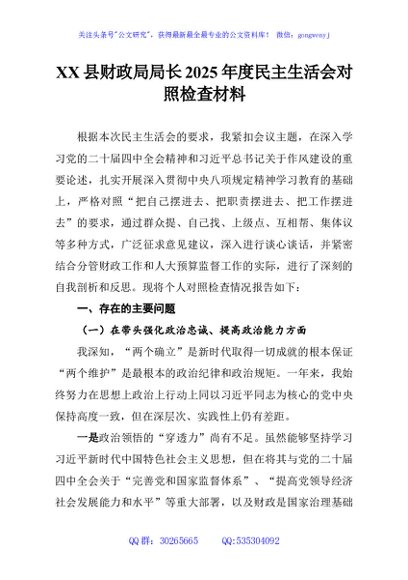 关注头条号"公文研究"，获得最新最全最专业的公文资料库！ 微信：gongwenyj

XX 县财政局局长 2025 年度民主生活会对照检查材料

根据本次民主生活会的要求，我紧扣会议主题，在深入学习党的二十届四中全会精神和习近平总书记关于作风建设的重要论述，扎实开展深入贯彻中央八项规定精神学习教育的基础上，严格对照“把自己摆进去、把职责摆进去、把工作摆进去”的要求，通过群众提、自己找、上级点、互相帮、集体议等多种方式，广泛征求意见建议，深入进行谈心谈话，并紧密结合分管财政工作和人大预算监督工作的实际，进行了深刻的自我剖析和反思。现将个人对照检查情况报告如下：

一、存在的主要问题

（一）在带头强化政治忠诚、提高政治能力方面

我深知，“两个确立”是新时代取得一切成就的根本保证“两个维护”是最根本的政治纪律和政治规矩。一年来，我始终努力在思想上政治上行动上同以习近平同志为核心的党中央保持高度一致，但在深层次、实践性上仍有差距。

一是政治领悟的“穿透力”尚有不足。虽然能够坚持学习习近平新时代中国特色社会主义思想，但在将其与党的二十届四中全会关于“完善党和国家监督体系”、“提高党领导经济社会发展能力和水平”等重大部署，以及财政是国家治理基础

QQ 群：30265665 QQ:535304092